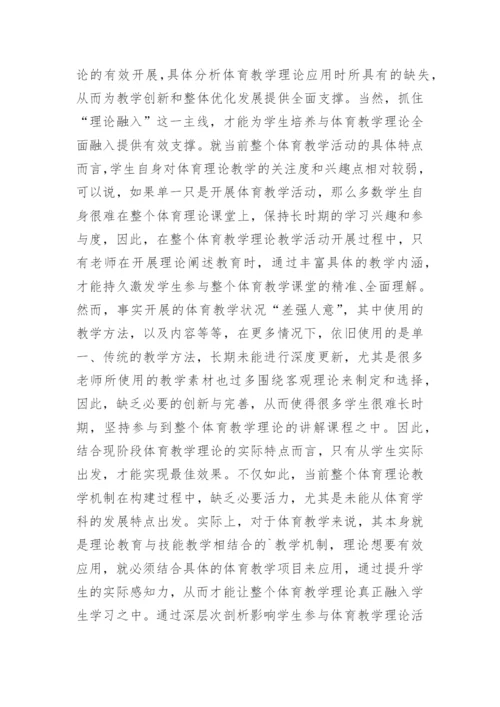 论的有效开展，具体分析体育教学理论应用时所具有的缺失，从而为教学创新和整体优化发展提供全面支撑。当然，抓住“理论融入”这一主线，才能为学生培养与体育教学理论全面融入提供有效支撑。就当前整个体育教学活动的具体特点而言，学生自身对体育理论教学的关注度和兴趣点相对较弱，可以说，如果单一只是开展体育教学活动，那么多数学生自身很难在整个体育理论课堂上，保持长时期的学习兴趣和参与度，因此，在整个体育教学理论教学活动开展过程中，只有老师在开展理论阐述教育时，通过丰富具体的教学内涵，才能持久激发学生参与整个体育教学课堂的精准、全面理解。然而，事实开展的体育教学状况“差强人意”，其中使用的教学方法，以及内容等等，在更多情况下，依旧使用的是单一、传统的教学方法，长期未能进行深度更新，尤其是很多老师所使用的教学素材也过多围绕客观理论来制定和选择，因此，缺乏必要的创新与完善，从而使得很多学生很难长时期，坚持参与到整个体育教学理论的讲解课程之中。因此，结合现阶段体育教学理论的实际特点而言，只有从学生实际出发，才能实现最佳效果。不仅如此，当前整个体育理论教学机制在构建过程中，缺乏必要活力，尤其是未能从体育学科的发展特点出发。实际上，对于体育教学来说，其本身就是理论教育与技能教学相结合的`教学机制，理论想要有效应用，就必须结合具体的体育教学项目来应用，通过提升学生的实际感知力，从而才能让整个体育教学理论真正融入学生学习之中。通过深层次剖析影响学生参与体育教学理论活